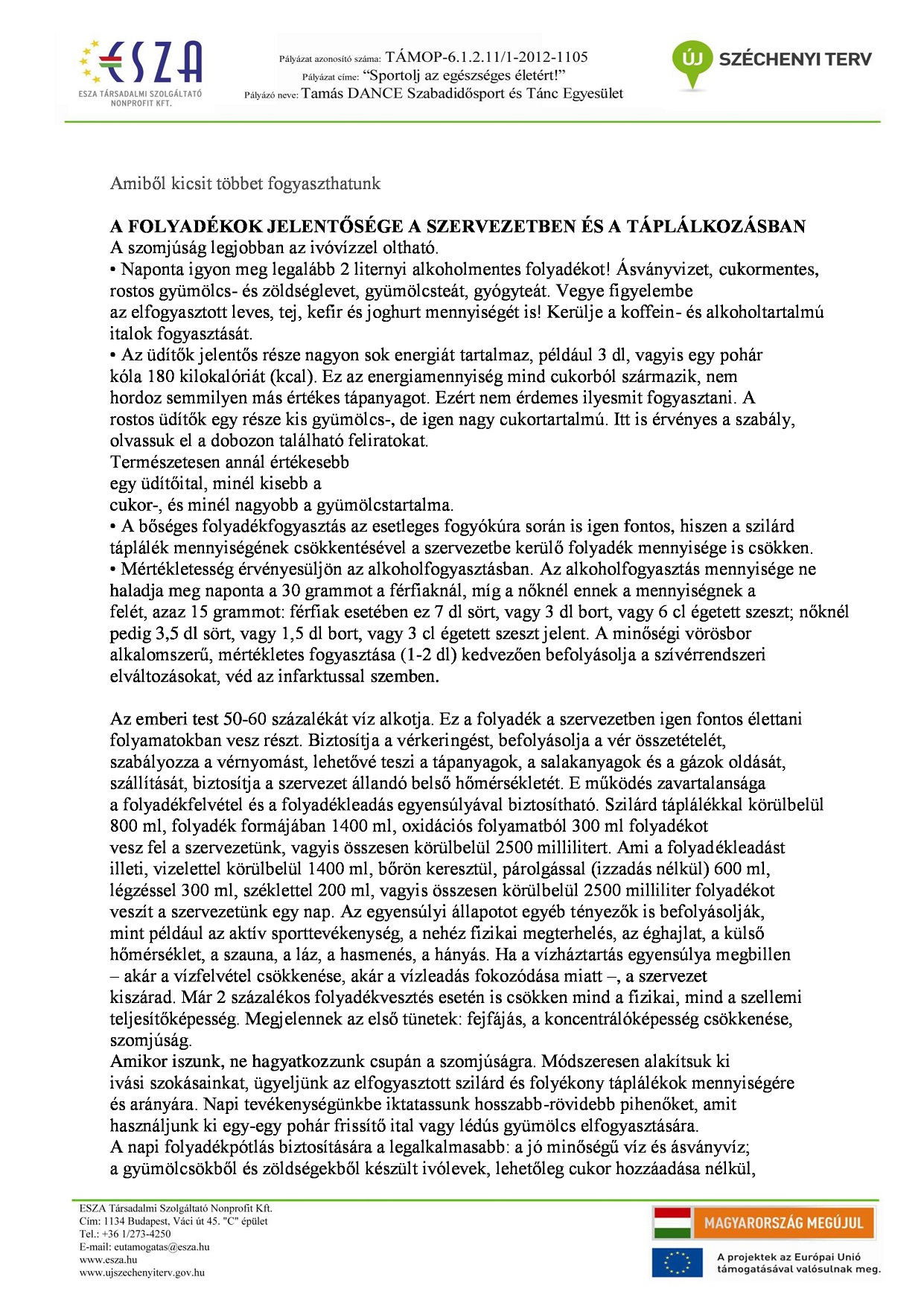 ESZA
ESZA TÁRSADALMI SZOLGÁLTATÓ NONPROFIT KFT.

Pályázat azonosító száma: TÁMOP-6.1.2.11/1-2012-1105
Pályázat címe: "Sportolj az egészséges életért!"
Pályázó neve: Tamás DANCE Szabadidősport és Tánc Egyesület

ÚJ SZÉCHENYI TERV

Amiből kicsit többet fogyaszthatunk

A FOLYADÉKOK JELENTŐSÉGE A SZERVEZETBEN ÉS A TÁPLÁLKOZÁSBAN
A szomjúság legjobban az ivóvízzel oltható.
• Naponta igyon meg legalább 2 liternyi alkoholmentes folyadékot! Ásványvizet, cukormentes, rostos gyümölcs- és zöldséglevet, gyümölcsteát, gyógyteát. Vegye figyelembe az elfogyasztott leves, tej, kefir és joghurt mennyiségét is! Kerülje a koffein- és alkoholtartalmú italok fogyasztását.
• Az üdítők jelentős része nagyon sok energiát tartalmaz, például 3 dl, vagyis egy pohár kóla 180 kilokalóriát (kcal). Ez az energiamennyiség mind cukorból származik, nem hordoz semmilyen más értékes tápanyagot. Ezért nem érdemes ilyesmit fogyasztani. A rostos üdítők egy része kis gyümölcs-, de igen nagy cukortartalmú. Itt is érvényes a szabály, olvassuk el a dobozon található feliratokat.
Természetesen annál értékesebb egy üdítőital, minél kisebb a cukor-, és minél nagyobb a gyümölcstartalma.
• A bőséges folyadékfogyasztás az esetleges fogyókúra során is igen fontos, hiszen a szilárd táplálék mennyiségének csökkentésével a szervezetbe kerülő folyadék mennyisége is csökken.
• Mértékletesség érvényesüljön az alkoholfogyasztásban. Az alkoholfogyasztás mennyisége ne haladja meg naponta a 30 grammot a férfiaknál, míg a nőknél ennek a mennyiségnek a felét, azaz 15 grammot: férfiak esetében ez 7 dl sört, vagy 3 dl bort, vagy 6 cl égetett szeszt; nőknél pedig 3,5 dl sört, vagy 1,5 dl bort, vagy 3 cl égetett szeszt jelent. A minőségi vörösbor alkalomszerű, mértékletes fogyasztása (1-2 dl) kedvezően befolyásolja a szívérrendszeri elváltozásokat, véd az infarktussal szemben.

Az emberi test 50-60 százalékát víz alkotja. Ez a folyadék a szervezetben igen fontos élettani folyamatokban vesz részt. Biztosítja a vérkeringést, befolyásolja a vér összetételét, szabályozza a vérnyomást, lehetővé teszi a tápanyagok, a salakanyagok és a gázok oldását, szállítását, biztosítja a szervezet állandó belső hőmérsékletét. E működés zavartalansága a folyadékfelvétel és a folyadékleadás egyensúlyával biztosítható. Szilárd táplálékkal körülbelül 800 ml, folyadék formájában 1400 ml, oxidációs folyamatból 300 ml folyadékot vesz fel a szervezetünk, vagyis összesen körülbelül 2500 millilitert. Ami a folyadékleadást illeti, vizelettel körülbelül 1400 ml, bőrön keresztül, párolgással (izzadás nélkül) 600 ml, légzéssel 300 ml, széklettel 200 ml, vagyis összesen körülbelül 2500 milliliter folyadékot veszít a szervezetünk egy nap. Az egyensúlyi állapotot egyéb tényezők is befolyásolják, mint például az aktív sporttevékenység, a nehéz fizikai megterhelés, az éghajlat, a külső hőmérséklet, a szauna, a láz, a hasmenés, a hányás. Ha a vízháztartás egyensúlya megbillen – akár a vízfelvétel csökkenése, akár a vízleadás fokozódása miatt –, a szervezet kiszárad. Már 2 százalékos folyadékvesztés esetén is csökken mind a fizikai, mind a szellemi teljesítőképesség. Megjelennek az első tünetek: fejfájás, a koncentrálóképesség csökkenése, szomjúság.
Amikor iszunk, ne hagyatkozzunk csupán a szomjúságra. Módszeresen alakítsuk ki ivási szokásainkat, ügyeljünk az elfogyasztott szilárd és folyékony táplálékok mennyiségére és arányára. Napi tevékenységünkbe iktatassunk hosszabb-rövidebb pihenőket, amit használjunk ki egy-egy pohár frissítő ital vagy lédús gyümölcs elfogyasztására.
A napi folyadékpótlás biztosítására a legalkalmasabb: a jó minőségű víz és ásványvíz; a gyümölcsökből és zöldségekből készült ivólevek, lehetőleg cukor hozzáadása nélkül,

ESZA Társadalmi Szolgáltató Nonprofit Kft.
Cím: 1134 Budapest, Váci út 45. "C" épület
Tel.: +36 1/273-4250
E-mail: eutamogatas@esza.hu
www.esza.hu
www.ujszechenyiterv.gov.hu

MAGYARORSZÁG MEGÚJUL
A projektek az Európai Unió támogatásával valósulnak meg.